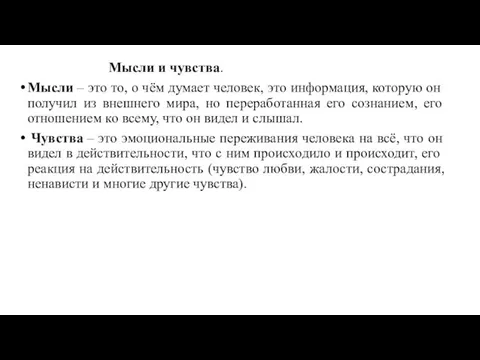 Мысли и чувства.

• Мысли – это то, о чём думает человек, это информация, которую он получил из внешнего мира, но переработанная его сознанием, его отношением ко всему, что он видел и слышал.

• Чувства – это эмоциональные переживания человека на всё, что он видел в действительности, что с ним происходило и происходит, его реакция на действительность (чувство любви, жалости, сострадания, ненависти и многие другие чувства).